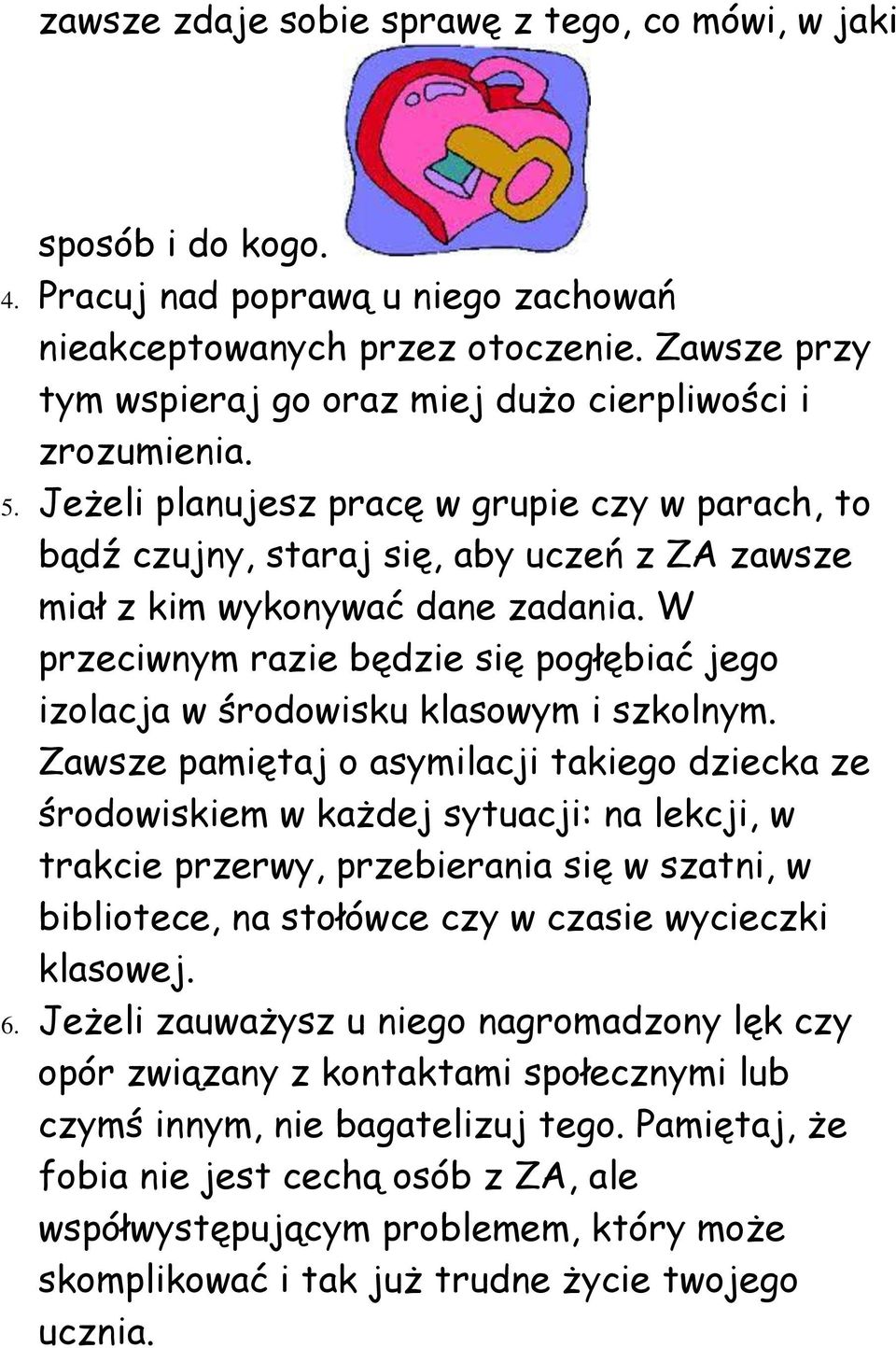 zawsze zdaje sobie sprawę z tego, co mówi, w jaki

sposób i do kogo.

4. Pracuj nad poprawą u niego zachowań nieakceptowanych przez otoczenie. Zawsze przy tym wspieraj go oraz miej dużo cierpliwości i zrozumienia.

5. Jeżeli planujesz pracę w grupie czy w parach, to bądź czujny, staraj się, aby uczeń z ZA zawsze miał z kim wykonywać dane zadania. W przeciwnym razie będzie się pogłębiać jego izolacja w środowisku klasowym i szkolnym. Zawsze pamiętaj o asymilacji takiego dziecka ze środowiskiem w każdej sytuacji: na lekcji, w trakcie przerwy, przebierania się w szatni, w bibliotece, na stołówce czy w czasie wycieczki klasowej.

6. Jeżeli zauważysz u niego nagromadzony lęk czy opór związany z kontaktami społecznymi lub czymś innym, nie bagatelizuj tego. Pamiętaj, że fobia nie jest cechą osób z ZA, ale współwystępującym problemem, który może skomplikować i tak już trudne życie twojego ucznia.